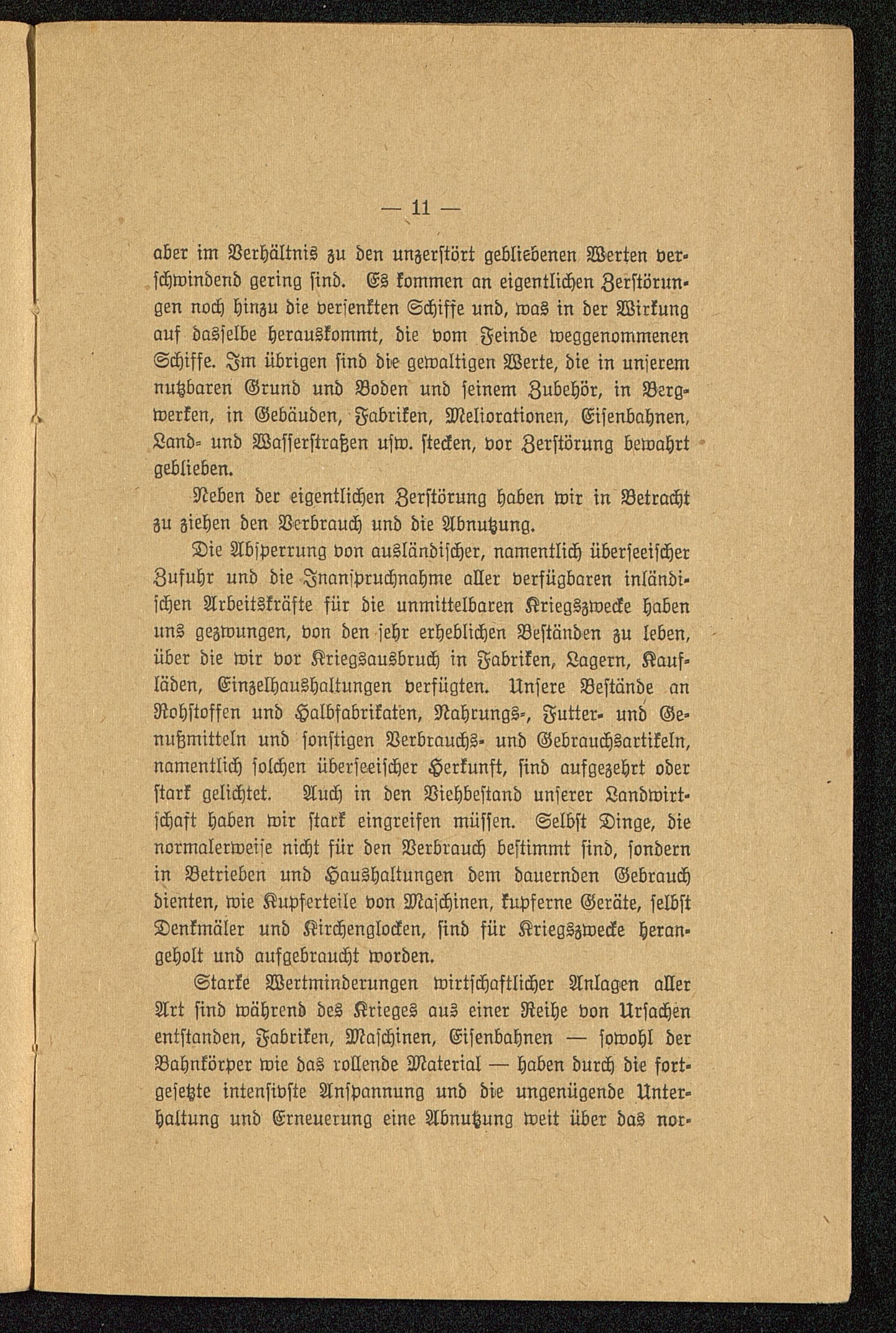 — 11 —

aber im Verhältnis zu den unzerstört gebliebenen Werten verschwindend gering sind. Es kommen an eigentlichen Zerstörungen noch hinzu die versenkten Schiffe und, was in der Wirkung auf dasselbe herauskommt, die vom Feinde weggenommenen Schiffe. Im übrigen sind die gewaltigen Werte, die in unserem nutzbaren Grund und Boden und seinem Zubehör, in Bergwerken, in Gebäuden, Fabriken, Meliorationen, Eisenbahnen, Land- und Wasserstraßen usw. stecken, vor Zerstörung bewahrt geblieben.

Neben der eigentlichen Zerstörung haben wir in Betracht zu ziehen den Verbrauch und die Abnutzung.

Die Absperrung von ausländischer, namentlich überseeischer Zufuhr und die Inanspruchnahme aller verfügbaren inländischen Arbeitskräfte für die unmittelbaren Kriegszwecke haben uns gezwungen, von den sehr erheblichen Beständen zu leben, über die wir vor Kriegsausbruch in Fabriken, Lagern, Kaufläden, Einzelhaushaltungen verfügten. Unsere Bestände an Rohstoffen und Halbfabrikaten, Nahrungs-, Futter- und Genußmitteln und sonstigen Verbrauchs- und Gebrauchsartikeln, namentlich solchen überseeischer Herkunft, sind aufgezehrt oder stark gelichtet. Auch in den Viehbestand unserer Landwirtschaft haben wir stark eingreifen müssen. Selbst Dinge, die normalerweise nicht für den Verbrauch bestimmt sind, sondern in Betrieben und Haushaltungen dem dauernden Gebrauch dienten, wie Kupferteile von Maschinen, kupferne Geräte, selbst Denkmäler und Kirchenglocken, sind für Kriegszwecke herangeholt und aufgebraucht worden.

Starke Wertminderungen wirtschaftlicher Anlagen aller Art sind während des Krieges aus einer Reihe von Ursachen entstanden, Fabriken, Maschinen, Eisenbahnen — sowohl der Bahnkörper wie das rollende Material — haben durch die fortgesetzte intensivste Anspannung und die ungenügende Unterhaltung und Erneuerung eine Abnutzung weit über das nor-